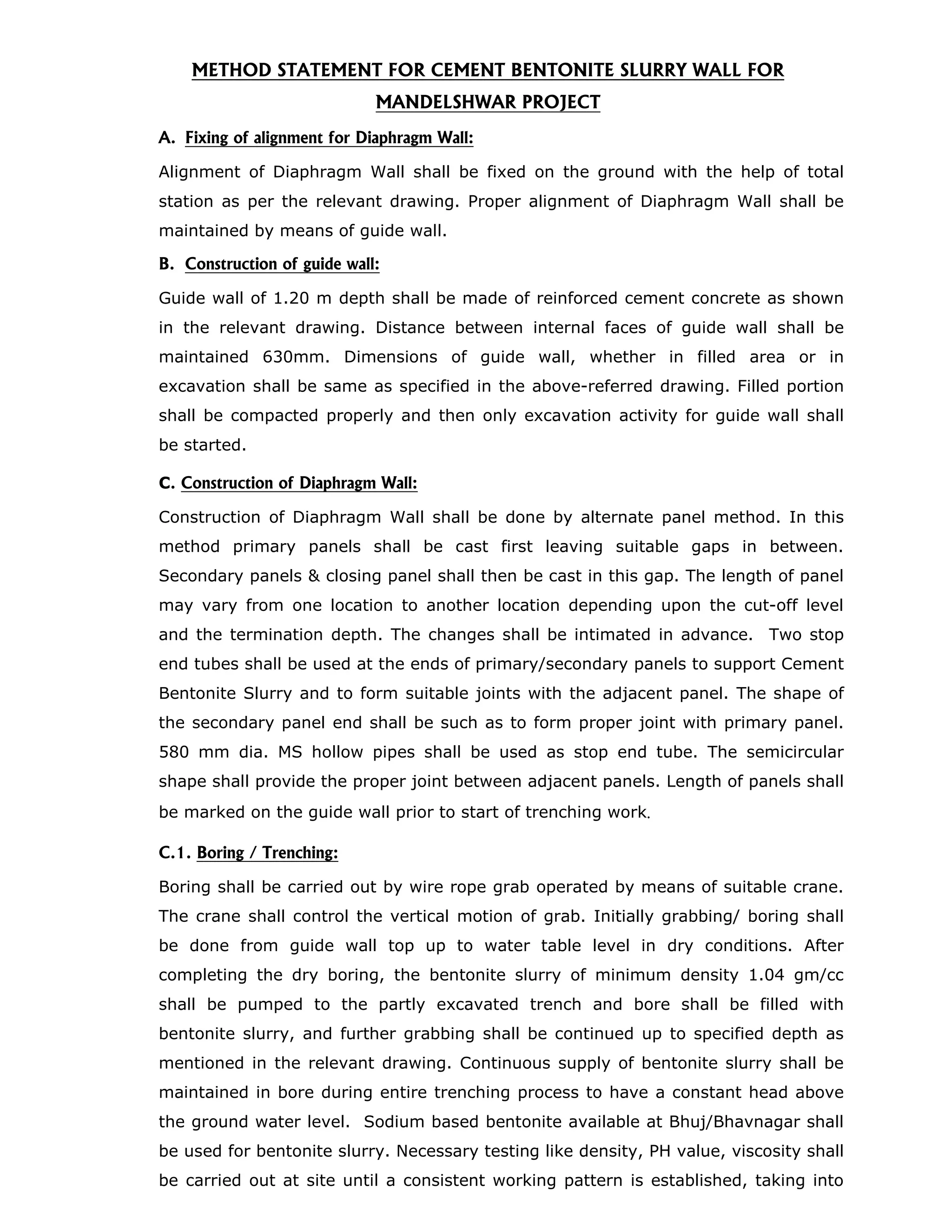 METHOD STATEMENT FOR CEMENT BENTONITE SLURRY WALL FOR MANDELSHWAR PROJECT

A. Fixing of alignment for Diaphragm Wall:

Alignment of Diaphragm Wall shall be fixed on the ground with the help of total station as per the relevant drawing. Proper alignment of Diaphragm Wall shall be maintained by means of guide wall.

B. Construction of guide wall:

Guide wall of 1.20 m depth shall be made of reinforced cement concrete as shown in the relevant drawing. Distance between internal faces of guide wall shall be maintained 630mm. Dimensions of guide wall, whether in filled area or in excavation shall be same as specified in the above-referred drawing. Filled portion shall be compacted properly and then only excavation activity for guide wall shall be started.

C. Construction of Diaphragm Wall:

Construction of Diaphragm Wall shall be done by alternate panel method. In this method primary panels shall be cast first leaving suitable gaps in between. Secondary panels & closing panel shall then be cast in this gap. The length of panel may vary from one location to another location depending upon the cut-off level and the termination depth. The changes shall be intimated in advance. Two stop end tubes shall be used at the ends of primary/secondary panels to support Cement Bentonite Slurry and to form suitable joints with the adjacent panel. The shape of the secondary panel end shall be such as to form proper joint with primary panel. 580 mm dia. MS hollow pipes shall be used as stop end tube. The semicircular shape shall provide the proper joint between adjacent panels. Length of panels shall be marked on the guide wall prior to start of trenching work.

C.1. Boring / Trenching:

Boring shall be carried out by wire rope grab operated by means of suitable crane. The crane shall control the vertical motion of grab. Initially grabbing/ boring shall be done from guide wall top up to water table level in dry conditions. After completing the dry boring, the bentonite slurry of minimum density 1.04 gm/cc shall be pumped to the partly excavated trench and bore shall be filled with bentonite slurry, and further grabbing shall be continued up to specified depth as mentioned in the relevant drawing. Continuous supply of bentonite slurry shall be maintained in bore during entire trenching process to have a constant head above the ground water level. Sodium based bentonite available at Bhuj/Bhavnagar shall be used for bentonite slurry. Necessary testing like density, PH value, viscosity shall be carried out at site until a consistent working pattern is established, taking into